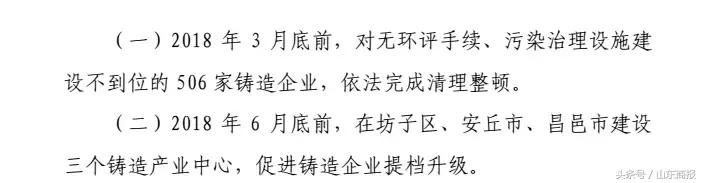 （一）2018 年 3 月底前，对无环评手续、污染治理设施建设不到位的 506 家铸造企业，依法完成清理整顿。

（二）2018 年 6 月底前，在坊子区、安丘市、昌邑市建设三个铸造产业中心，促进铸造企业提档升级。

头条号 / 山东商报